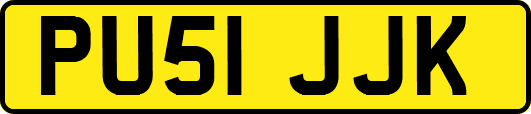 PU51 JJK